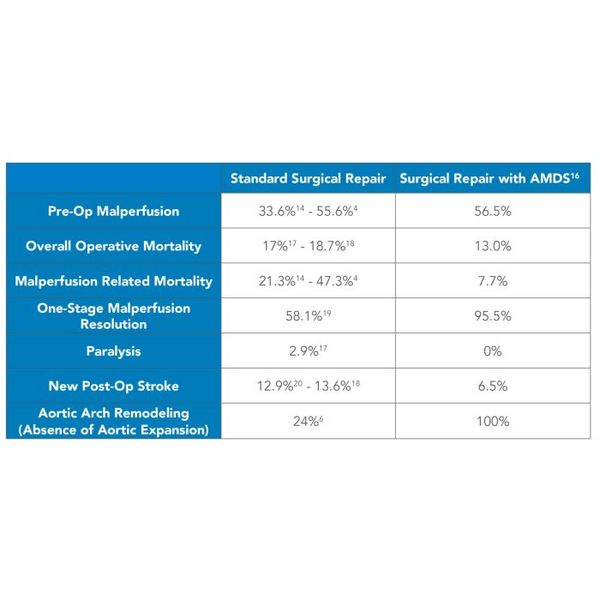 | | Standard Surgical Repair | Surgical Repair with AMDS$^{16}$ |
|---|---|---|
| Pre-Op Malperfusion | 33.6%$^{14}$ - 55.6%$^{4}$ | 56.5% |
| Overall Operative Mortality | 17%$^{17}$ - 18.7%$^{18}$ | 13.0% |
| Malperfusion Related Mortality | 21.3%$^{14}$ - 47.3%$^{4}$ | 7.7% |
| One-Stage Malperfusion Resolution | 58.1%$^{19}$ | 95.5% |
| Paralysis | 2.9%$^{17}$ | 0% |
| New Post-Op Stroke | 12.9%$^{20}$ - 13.6%$^{18}$ | 6.5% |
| Aortic Arch Remodeling (Absence of Aortic Expansion) | 24%$^{6}$ | 100% |